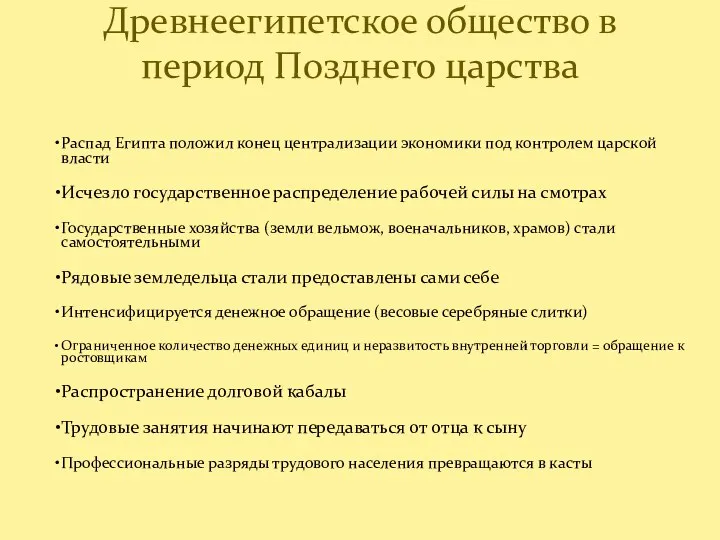 Древнеегипетское общество в период Позднего царства

• Распад Египта положил конец централизации экономики под контролем царской власти

• Исчезло государственное распределение рабочей силы на смотрах

• Государственные хозяйства (земли вельмож, военачальников, храмов) стали самостоятельными

• Рядовые земледельца стали предоставлены сами себе

• Интенсифицируется денежное обращение (весовые серебряные слитки)

• Ограниченное количество денежных единиц и неразвитость внутренней торговли = обращение к ростовщикам

• Распространение долговой кабалы

• Трудовые занятия начинают передаваться от отца к сыну

• Профессиональные разряды трудового населения превращаются в касты